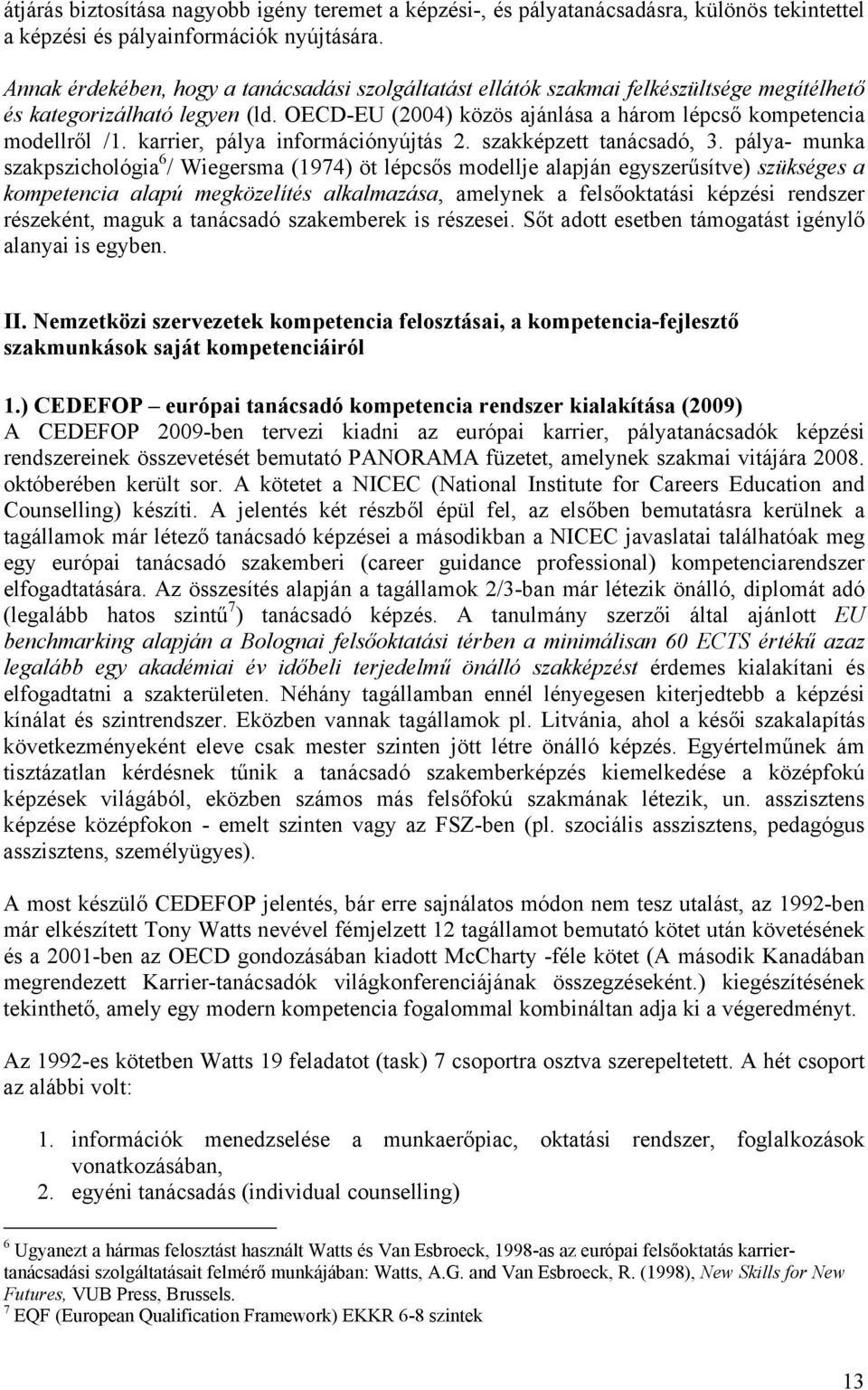 átjárás biztosítása nagyobb igény teremet a képzési-, és pályatanácsadásra, különös tekintettel a képzési és pályainformációk nyújtására.

Annak érdekében, hogy a tanácsadási szolgáltatást ellátók szakmai felkészültsége megítélhető és kategorizálható legyen (ld. OECD-EU (2004) közös ajánlása a három lépcső kompetencia modellről /1. karrier, pálya információnyújtás 2. szakképzett tanácsadó, 3. pálya- munka szakpszichológia$^6$/ Wiegersma (1974) öt lépcsős modellje alapján egyszerűsítve) szükséges a kompetencia alapú megközelítés alkalmazása, amelynek a felsőoktatási képzési rendszer részeként, maguk a tanácsadó szakemberek is részesei. Sőt adott esetben támogatást igénylő alanyai is egyben.

II. Nemzetközi szervezetek kompetencia felosztásai, a kompetencia-fejlesztő szakmunkások saját kompetenciáiról

1.) CEDEFOP – európai tanácsadó kompetencia rendszer kialakítása (2009)
A CEDEFOP 2009-ben tervezi kiadni az európai karrier, pályatanácsadók képzési rendszereinek összevetését bemutató PANORAMA füzetet, amelynek szakmai vitájára 2008. októberében került sor. A kötetet a NICEC (National Institute for Careers Education and Counselling) készíti. A jelentés két részből épül fel, az elsőben bemutatásra kerülnek a tagállamok már létező tanácsadó képzései a másodikban a NICEC javaslatai találhatóak meg egy európai tanácsadó szakemberi (career guidance professional) kompetenciarendszer elfogadtatására. Az összesítés alapján a tagállamok 2/3-ban már létezik önálló, diplomát adó (legalább hatos szintű$^7$) tanácsadó képzés. A tanulmány szerzői által ajánlott EU benchmarking alapján a Bolognai felsőoktatási térben a minimálisan 60 ECTS értékű azaz legalább egy akadémiai év időbeli terjedelmű önálló szakképzést érdemes kialakítani és elfogadtatni a szakterületen. Néhány tagállamban ennél lényegesen kiterjedtebb a képzési kínálat és szintrendszer. Eközben vannak tagállamok pl. Litvánia, ahol a késői szakalapítás következményeként eleve csak mester szinten jött létre önálló képzés. Egyértelműnek ám tisztázatlan kérdésnek tűnik a tanácsadó szakemberképzés kiemelkedése a középfokú képzések világából, eközben számos más felsőfokú szakmának létezik, un. asszisztens képzése középfokon - emelt szinten vagy az FSZ-ben (pl. szociális asszisztens, pedagógus asszisztens, személyügyes).

A most készülő CEDEFOP jelentés, bár erre sajnálatos módon nem tesz utalást, az 1992-ben már elkészített Tony Watts nevével fémjelzett 12 tagállamot bemutató kötet után követésének és a 2001-ben az OECD gondozásában kiadott McCharty -féle kötet (A második Kanadában megrendezett Karrier-tanácsadók világkonferenciájának összegzéseként.) kiegészítésének tekinthető, amely egy modern kompetencia fogalommal kombináltan adja ki a végeredményt.

Az 1992-es kötetben Watts 19 feladatot (task) 7 csoportra osztva szerepeltetett. A hét csoport az alábbi volt:

1. információk menedzselése a munkaerőpiac, oktatási rendszer, foglalkozások vonatkozásában,
2. egyéni tanácsadás (individual counselling)

$^6$ Ugyanezt a hármas felosztást használt Watts és Van Esbroeck, 1998-as az európai felsőoktatás karrier-tanácsadási szolgáltatásait felmérő munkájában: Watts, A.G. and Van Esbroeck, R. (1998), New Skills for New Futures, VUB Press, Brussels.
$^7$ EQF (European Qualification Framework) EKKR 6-8 szintek

13